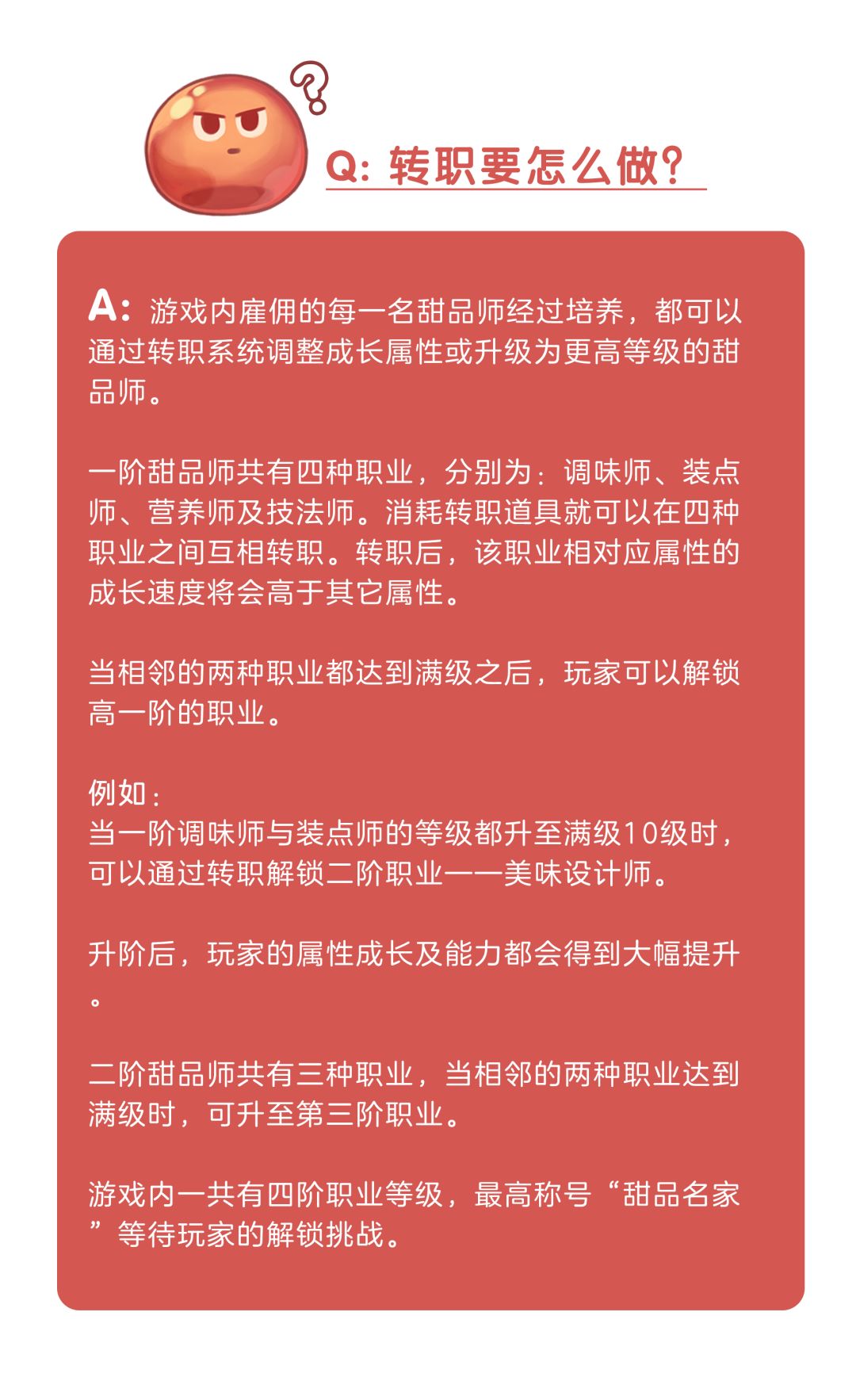 Q: 转职要怎么做?

A: 游戏内雇佣的每一名甜品师经过培养，都可以通过转职系统调整成长属性或升级为更高等级的甜品师。

一阶甜品师共有四种职业，分别为：调味师、装点师、营养师及技法师。消耗转职道具就可以在四种职业之间互相转职。转职后，该职业相对应属性的成长速度将会高于其它属性。

当相邻的两种职业都达到满级之后，玩家可以解锁高一阶的职业。

例如：
当一阶调味师与装点师的等级都升至满级10级时，可以通过转职解锁二阶职业——美味设计师。

升阶后，玩家的属性成长及能力都会得到大幅提升。

二阶甜品师共有三种职业，当相邻的两种职业达到满级时，可升至第三阶职业。

游戏内一共有四阶职业等级，最高称号“甜品名家”等待玩家的解锁挑战。